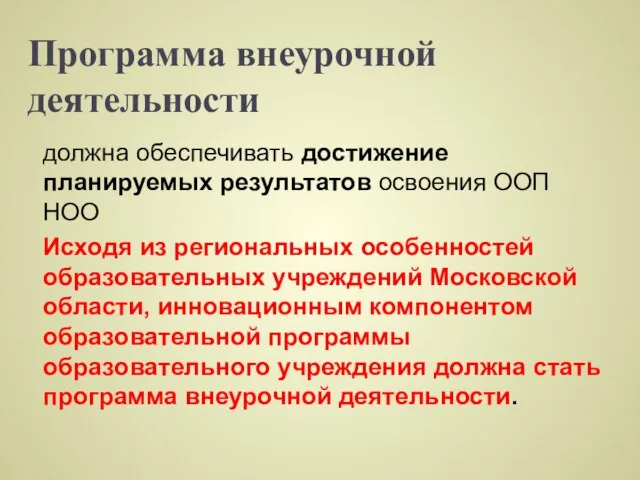 Программа внеурочной деятельности

должна обеспечивать достижение планируемых результатов освоения ООП НОО

Исходя из региональных особенностей образовательных учреждений Московской области, инновационным компонентом образовательной программы образовательного учреждения должна стать программа внеурочной деятельности.